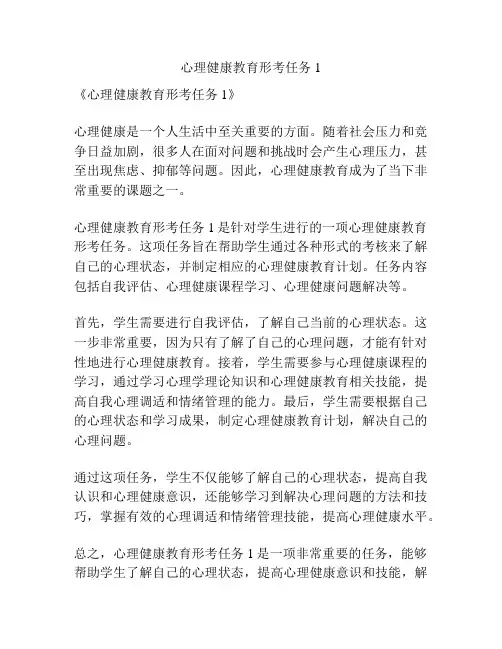 心理健康教育形考任务 1

《心理健康教育形考任务 1》

心理健康是一个人生活中至关重要的方面。随着社会压力和竞争日益加剧，很多人在面对问题和挑战时会产生心理压力，甚至出现焦虑、抑郁等问题。因此，心理健康教育成为了当下非常重要的课题之一。

心理健康教育形考任务 1 是针对学生进行的一项心理健康教育形考任务。这项任务旨在帮助学生通过各种形式的考核来了解自己的心理状态，并制定相应的心理健康教育计划。任务内容包括自我评估、心理健康课程学习、心理健康问题解决等。

首先，学生需要进行自我评估，了解自己当前的心理状态。这一步非常重要，因为只有了解了自己的心理问题，才能有针对性地进行心理健康教育。接着，学生需要参与心理健康课程的学习，通过学习心理学理论知识和心理健康教育相关技能，提高自我心理调适和情绪管理的能力。最后，学生需要根据自己的心理状态和学习成果，制定心理健康教育计划，解决自己的心理问题。

通过这项任务，学生不仅能够了解自己的心理状态，提高自我认识和心理健康意识，还能够学习到解决心理问题的方法和技巧，掌握有效的心理调适和情绪管理技能，提高心理健康水平。

总之，心理健康教育形考任务 1 是一项非常重要的任务，能够帮助学生了解自己的心理状态，提高心理健康意识和技能，解